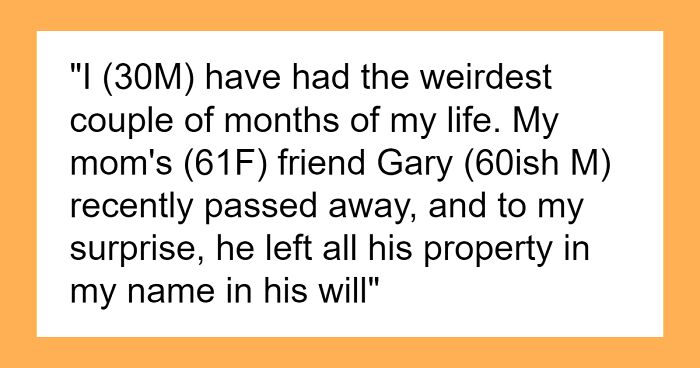 "I (30M) have had the weirdest couple of months of my life. My mom's (61F) friend Gary (60ish M) recently passed away, and to my surprise, he left all his property in my name in his will"